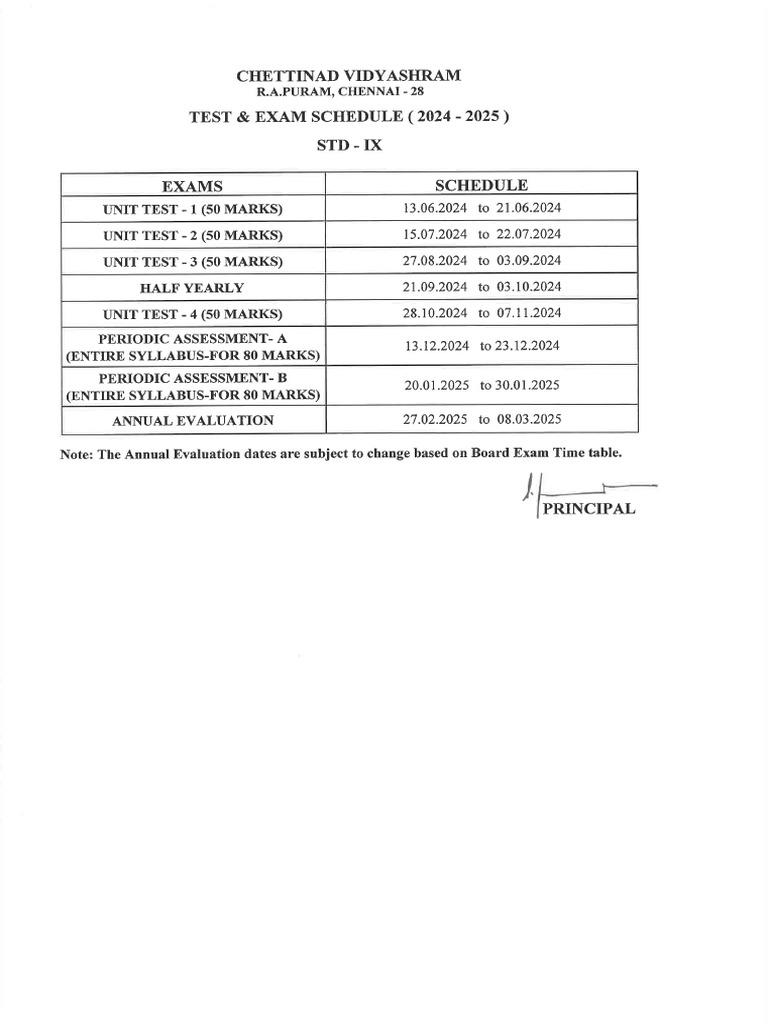 CHETTINAD VIDYASHRAM
R.A.PURAM, CHENNAI - 28
TEST & EXAM SCHEDULE ( 2024 - 2025 )
STD - IX

| EXAMS | SCHEDULE |
|---|---|
| UNIT TEST - 1 (50 MARKS) | 13.06.2024 to 21.06.2024 |
| UNIT TEST - 2 (50 MARKS) | 15.07.2024 to 22.07.2024 |
| UNIT TEST - 3 (50 MARKS) | 27.08.2024 to 03.09.2024 |
| HALF YEARLY | 21.09.2024 to 03.10.2024 |
| UNIT TEST - 4 (50 MARKS) | 28.10.2024 to 07.11.2024 |
| PERIODIC ASSESSMENT- A (ENTIRE SYLLABUS-FOR 80 MARKS) | 13.12.2024 to 23.12.2024 |
| PERIODIC ASSESSMENT- B (ENTIRE SYLLABUS-FOR 80 MARKS) | 20.01.2025 to 30.01.2025 |
| ANNUAL EVALUATION | 27.02.2025 to 08.03.2025 |

Note: The Annual Evaluation dates are subject to change based on Board Exam Time table.

PRINCIPAL